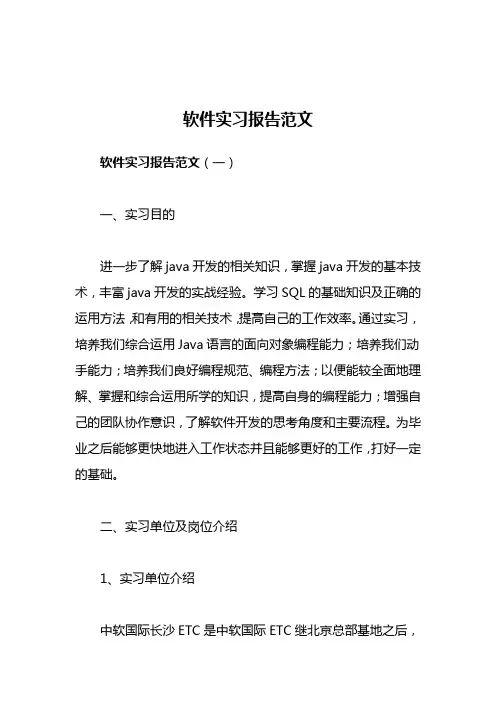 软件实习报告范文

软件实习报告范文（一）

一、实习目的

进一步了解 java 开发的相关知识，掌握 java 开发的基本技术，丰富 java 开发的实战经验。学习 SQL 的基础知识及正确的运用方法，和有用的相关技术，提高自己的工作效率。通过实习，培养我们综合运用 Java 语言的面向对象编程能力；培养我们动手能力；培养我们良好编程规范、编程方法；以便能较全面地理解、掌握和综合运用所学的知识，提高自身的编程能力；增强自己的团队协作意识，了解软件开发的思考角度和主要流程。为毕业之后能够更快地进入工作状态并且能够更好的工作，打好一定的基础。

二、实习单位及岗位介绍

1、实习单位介绍

中软国际长沙 ETC 是中软国际 ETC 继北京总部基地之后，